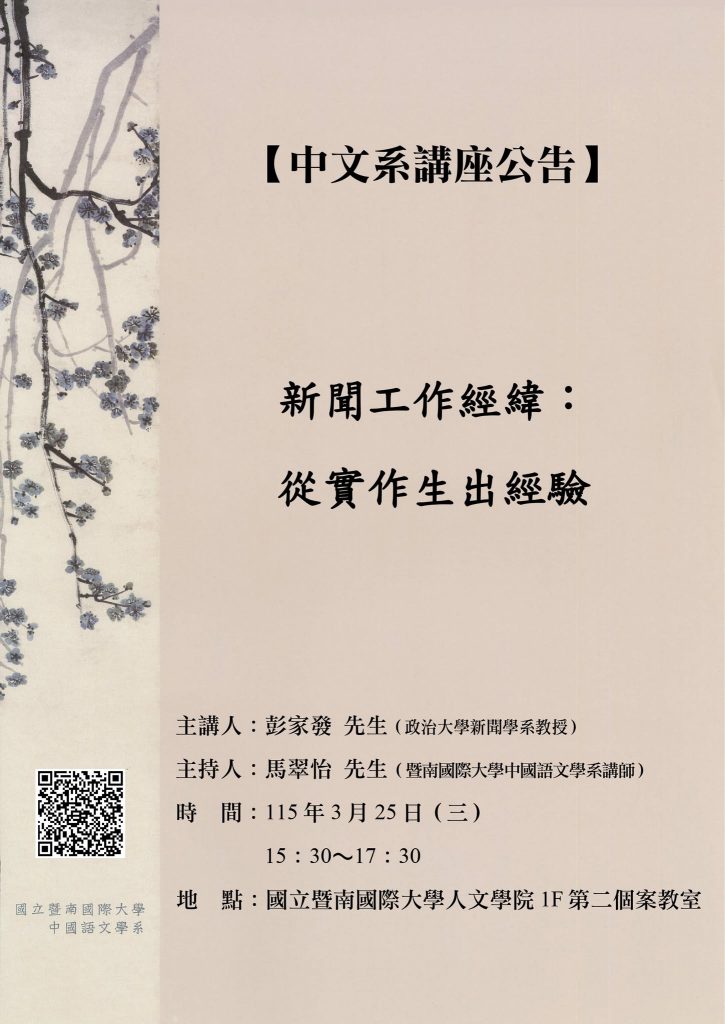 【中文系講座公告】

新聞工作經緯：

從實作生出經驗

主講人：彭家發 先生（政治大學新聞學系教授）

主持人：馬翠怡 先生（暨南國際大學中國語文學系講師）

時 間：115年3月25日（三）

15：30～17：30

地 點：國立暨南國際大學人文學院1F第二個案教室

國立暨南國際大學
中國語文學系